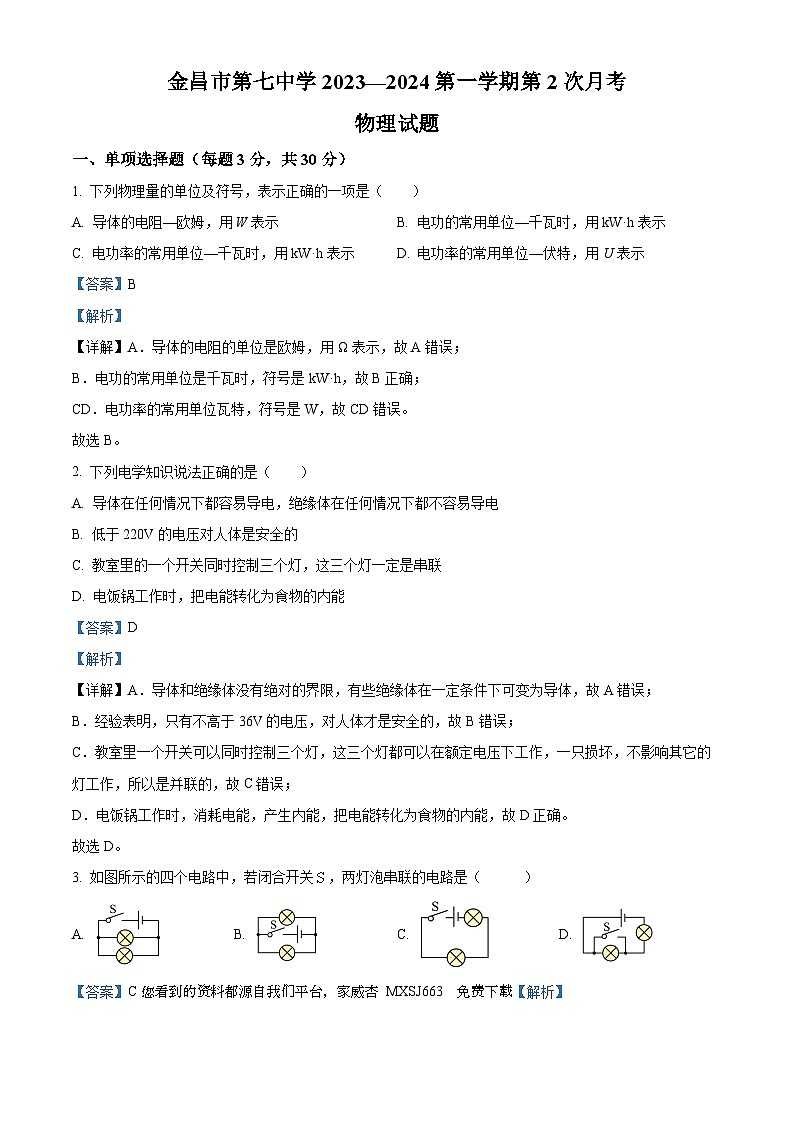 金昌市第七中学 2023—2024 第一学期第 2 次月考

物理试题

一、单项选择题（每题 3 分，共 30 分）

1. 下列物理量的单位及符号，表示正确的一项是（　　）

A. 导体的电阻—欧姆，用 $W$ 表示

B. 电功的常用单位—千瓦时，用 kW·h 表示

C. 电功率的常用单位—千瓦时，用 kW·h 表示

D. 电功率的常用单位—伏特，用 $U$ 表示

【答案】B

【解析】

【详解】A．导体的电阻的单位是欧姆，用 Ω 表示，故 A 错误；

B．电功的常用单位是千瓦时，符号是 kW·h，故 B 正确；

CD．电功率的常用单位瓦特，符号是 W，故 CD 错误。

故选 B。

2. 下列电学知识说法正确的是（　　）

A. 导体在任何情况下都容易导电，绝缘体在任何情况下都不容易导电

B. 低于 220V 的电压对人体是安全的

C. 教室里的一个开关同时控制三个灯，这三个灯一定是串联

D. 电饭锅工作时，把电能转化为食物的内能

【答案】D

【解析】

【详解】A．导体和绝缘体没有绝对的界限，有些绝缘体在一定条件下可变为导体，故 A 错误；

B．经验表明，只有不高于 36V 的电压，对人体才是安全的，故 B 错误；

C．教室里一个开关可以同时控制三个灯，这三个灯都可以在额定电压下工作，一只损坏，不影响其它的灯工作，所以是并联的，故 C 错误；

D．电饭锅工作时，消耗电能，产生内能，把电能转化为食物的内能，故 D 正确。

故选 D。

3. 如图所示的四个电路中，若闭合开关 S，两灯泡串联的电路是（　　）

A. S　　B. S　　C. S　　D. S

【答案】C 您看到的资料都源自我们平台，家威杏 MXSJ663　免费下载【解析】